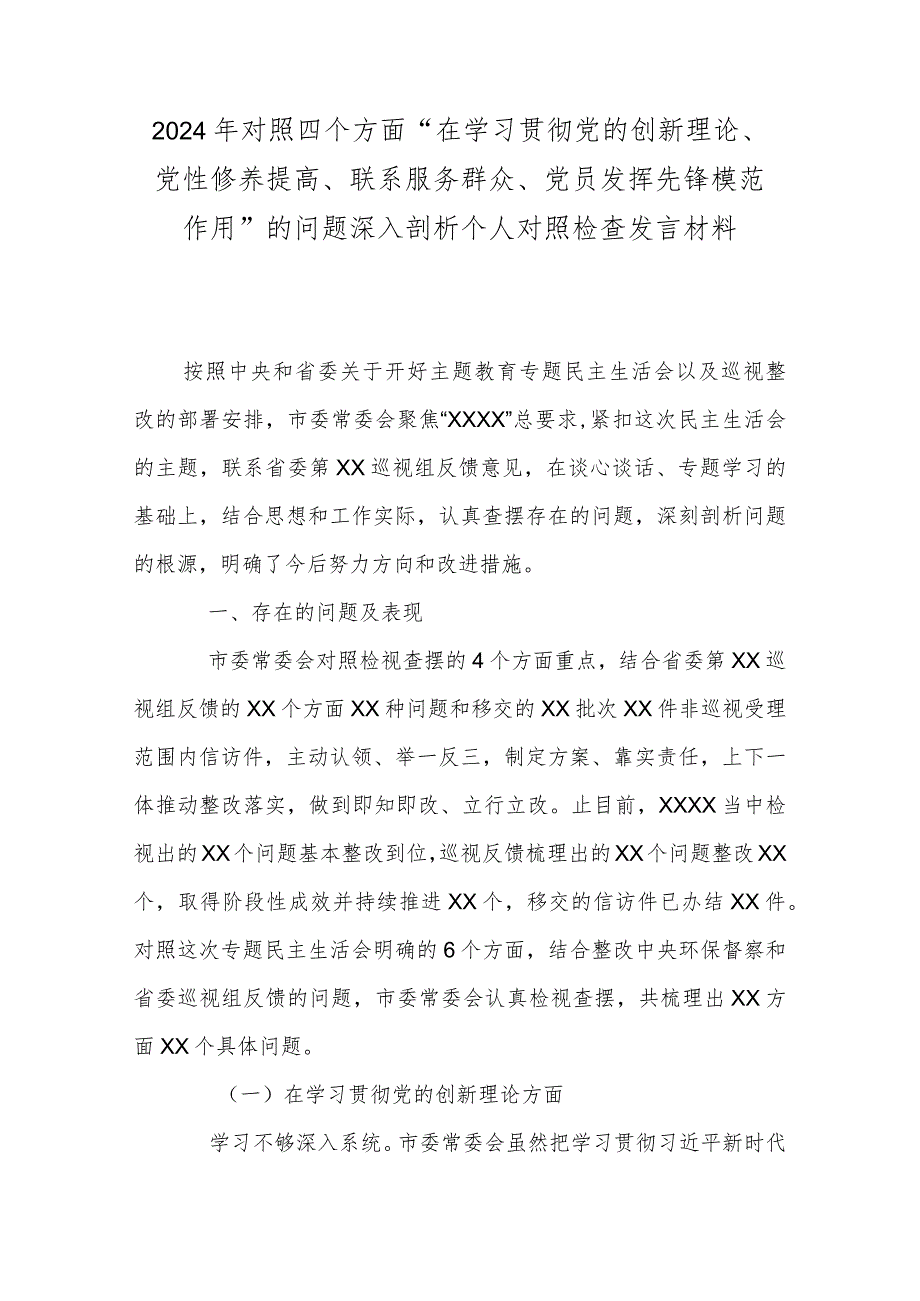 2024年对照四个方面“在学习贯彻党的创新理论、党性修养提高、联系服务群众、党员发挥先锋模范作用”的问题深入剖析个人对照检查发言材料

按照中央和省委关于开好主题教育专题民主生活会以及巡视整改的部署安排，市委常委会聚焦“XXXX”总要求，紧扣这次民主生活会的主题，联系省委第XX巡视组反馈意见，在谈心谈话、专题学习的基础上，结合思想和工作实际，认真查摆存在的问题，深刻剖析问题的根源，明确了今后努力方向和改进措施。

一、存在的问题及表现

市委常委会对照检视查摆的4个方面重点，结合省委第XX巡视组反馈的XX个方面XX种问题和移交的XX批次XX件非巡视受理范围内信访件，主动认领、举一反三，制定方案、靠实责任，上下一体推动整改落实，做到即知即改、立行立改。止目前，XXXX当中检视出的XX个问题基本整改到位，巡视反馈梳理出的XX个问题整改XX个，取得阶段性成效并持续推进XX个，移交的信访件已办结XX件。对照这次专题民主生活会明确的6个方面，结合整改中央环保督察和省委巡视组反馈的问题，市委常委会认真检视查摆，共梳理出XX方面XX个具体问题。

（一）在学习贯彻党的创新理论方面

学习不够深入系统。市委常委会虽然把学习贯彻习近平新时代